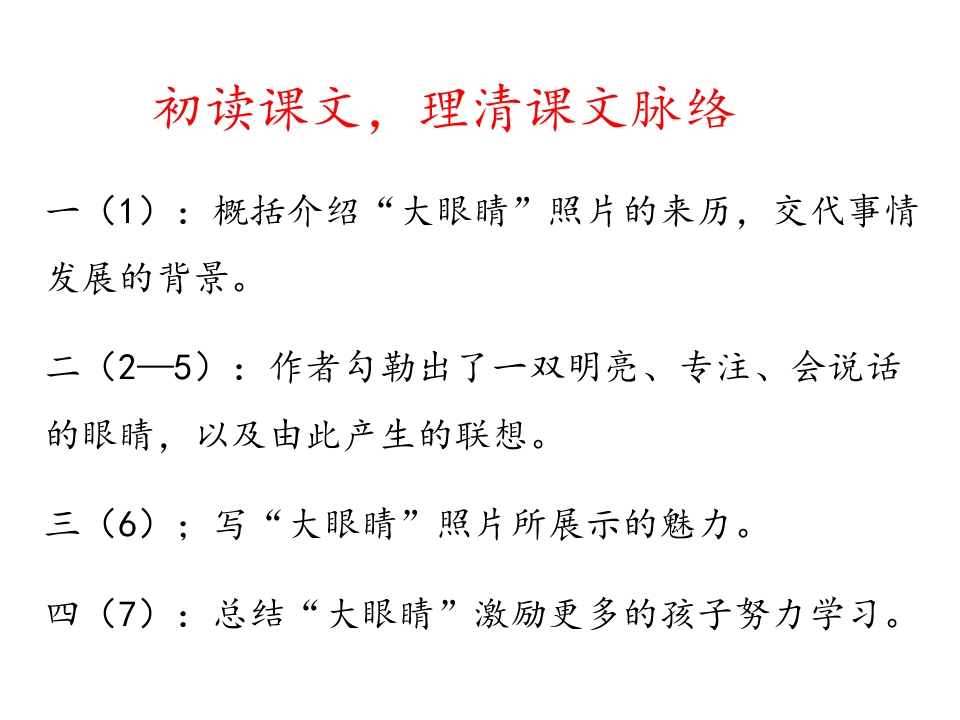 初读课文，理清课文脉络

一（1）：概括介绍“大眼睛”照片的来历，交代事情发展的背景。

二（2—5）：作者勾勒出了一双明亮、专注、会说话的眼睛，以及由此产生的联想。

三（6）；写“大眼睛”照片所展示的魅力。

四（7）：总结“大眼睛”激励更多的孩子努力学习。